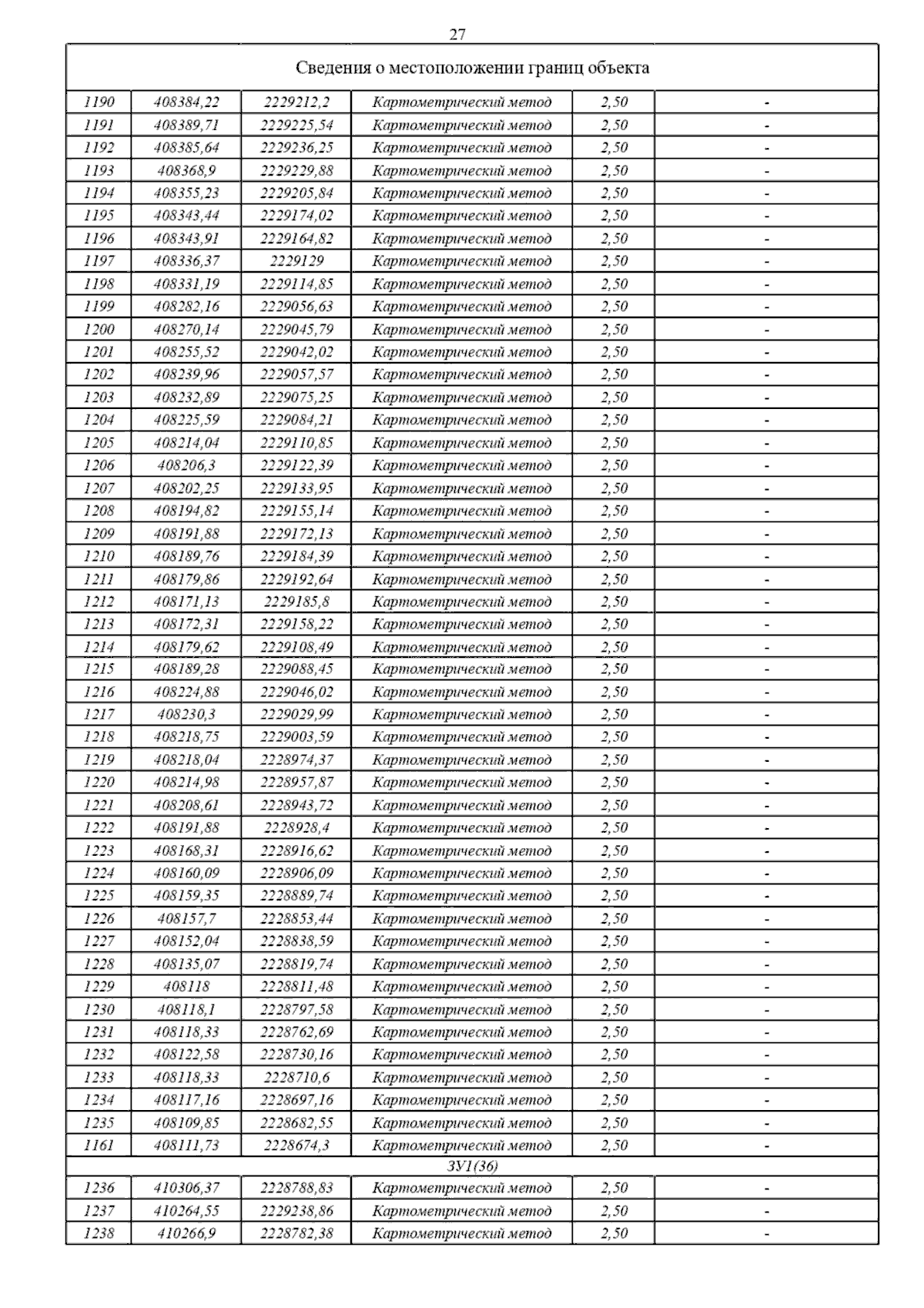 27

| Сведения о местоположении границ объекта | | | | | |
|---|---|---|---|---|---|
| 1190 | 408384,22 | 2229212,2 | Картометрический метод | 2,50 | - |
| 1191 | 408389,71 | 2229225,54 | Картометрический метод | 2,50 | - |
| 1192 | 408385,64 | 2229236,25 | Картометрический метод | 2,50 | - |
| 1193 | 408368,9 | 2229229,88 | Картометрический метод | 2,50 | - |
| 1194 | 408355,23 | 2229205,84 | Картометрический метод | 2,50 | - |
| 1195 | 408343,44 | 2229174,02 | Картометрический метод | 2,50 | - |
| 1196 | 408343,91 | 2229164,82 | Картометрический метод | 2,50 | - |
| 1197 | 408336,37 | 2229129 | Картометрический метод | 2,50 | - |
| 1198 | 408331,19 | 2229114,85 | Картометрический метод | 2,50 | - |
| 1199 | 408282,16 | 2229056,63 | Картометрический метод | 2,50 | - |
| 1200 | 408270,14 | 2229045,79 | Картометрический метод | 2,50 | - |
| 1201 | 408255,52 | 2229042,02 | Картометрический метод | 2,50 | - |
| 1202 | 408239,96 | 2229057,57 | Картометрический метод | 2,50 | - |
| 1203 | 408232,89 | 2229075,25 | Картометрический метод | 2,50 | - |
| 1204 | 408225,59 | 2229084,21 | Картометрический метод | 2,50 | - |
| 1205 | 408214,04 | 2229110,85 | Картометрический метод | 2,50 | - |
| 1206 | 408206,3 | 2229122,39 | Картометрический метод | 2,50 | - |
| 1207 | 408202,25 | 2229133,95 | Картометрический метод | 2,50 | - |
| 1208 | 408194,82 | 2229155,14 | Картометрический метод | 2,50 | - |
| 1209 | 408191,88 | 2229172,13 | Картометрический метод | 2,50 | - |
| 1210 | 408189,76 | 2229184,39 | Картометрический метод | 2,50 | - |
| 1211 | 408179,86 | 2229192,64 | Картометрический метод | 2,50 | - |
| 1212 | 408171,13 | 2229185,8 | Картометрический метод | 2,50 | - |
| 1213 | 408172,31 | 2229158,22 | Картометрический метод | 2,50 | - |
| 1214 | 408179,62 | 2229108,49 | Картометрический метод | 2,50 | - |
| 1215 | 408189,28 | 2229088,45 | Картометрический метод | 2,50 | - |
| 1216 | 408224,88 | 2229046,02 | Картометрический метод | 2,50 | - |
| 1217 | 408230,3 | 2229029,99 | Картометрический метод | 2,50 | - |
| 1218 | 408218,75 | 2229003,59 | Картометрический метод | 2,50 | - |
| 1219 | 408218,04 | 2228974,37 | Картометрический метод | 2,50 | - |
| 1220 | 408214,98 | 2228957,87 | Картометрический метод | 2,50 | - |
| 1221 | 408208,61 | 2228943,72 | Картометрический метод | 2,50 | - |
| 1222 | 408191,88 | 2228928,4 | Картометрический метод | 2,50 | - |
| 1223 | 408168,31 | 2228916,62 | Картометрический метод | 2,50 | - |
| 1224 | 408160,09 | 2228906,09 | Картометрический метод | 2,50 | - |
| 1225 | 408159,35 | 2228889,74 | Картометрический метод | 2,50 | - |
| 1226 | 408157,7 | 2228853,44 | Картометрический метод | 2,50 | - |
| 1227 | 408152,04 | 2228838,59 | Картометрический метод | 2,50 | - |
| 1228 | 408135,07 | 2228819,74 | Картометрический метод | 2,50 | - |
| 1229 | 408118 | 2228811,48 | Картометрический метод | 2,50 | - |
| 1230 | 408118,1 | 2228797,58 | Картометрический метод | 2,50 | - |
| 1231 | 408118,33 | 2228762,69 | Картометрический метод | 2,50 | - |
| 1232 | 408122,58 | 2228730,16 | Картометрический метод | 2,50 | - |
| 1233 | 408118,33 | 2228710,6 | Картометрический метод | 2,50 | - |
| 1234 | 408117,16 | 2228697,16 | Картометрический метод | 2,50 | - |
| 1235 | 408109,85 | 2228682,55 | Картометрический метод | 2,50 | - |
| 1161 | 408111,73 | 2228674,3 | Картометрический метод | 2,50 | - |
| ЗУ1(36) | | | | | |
| 1236 | 410306,37 | 2228788,83 | Картометрический метод | 2,50 | - |
| 1237 | 410264,55 | 2229238,86 | Картометрический метод | 2,50 | - |
| 1238 | 410266,9 | 2228782,38 | Картометрический метод | 2,50 | - |